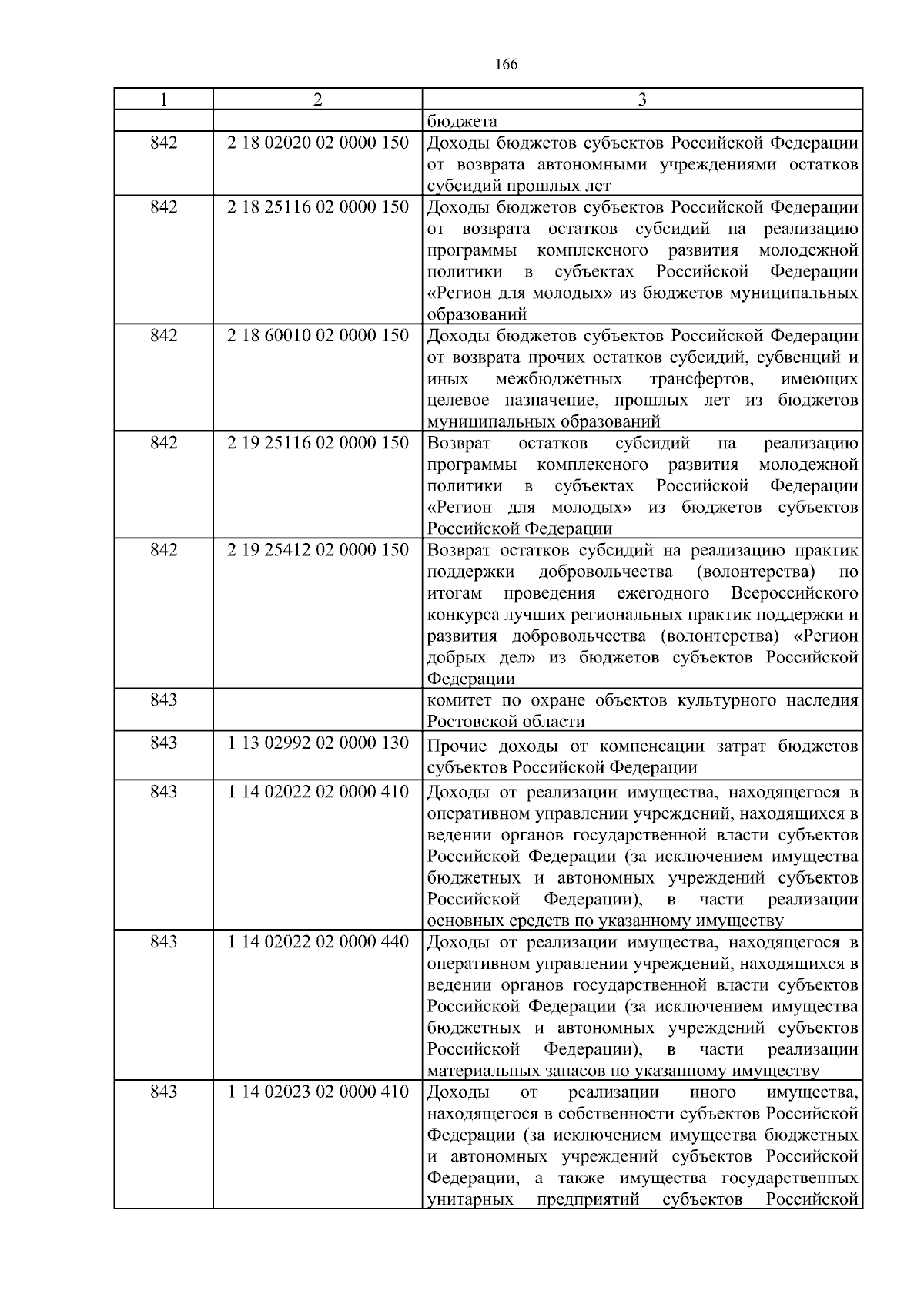 166

| 1 | 2 | 3 |
|---|---|---|
|  |  | бюджета |
| 842 | 2 18 02020 02 0000 150 | Доходы бюджетов субъектов Российской Федерации от возврата автономными учреждениями остатков субсидий прошлых лет |
| 842 | 2 18 25116 02 0000 150 | Доходы бюджетов субъектов Российской Федерации от возврата остатков субсидий на реализацию программы комплексного развития молодежной политики в субъектах Российской Федерации «Регион для молодых» из бюджетов муниципальных образований |
| 842 | 2 18 60010 02 0000 150 | Доходы бюджетов субъектов Российской Федерации от возврата прочих остатков субсидий, субвенций и иных межбюджетных трансфертов, имеющих целевое назначение, прошлых лет из бюджетов муниципальных образований |
| 842 | 2 19 25116 02 0000 150 | Возврат остатков субсидий на реализацию программы комплексного развития молодежной политики в субъектах Российской Федерации «Регион для молодых» из бюджетов субъектов Российской Федерации |
| 842 | 2 19 25412 02 0000 150 | Возврат остатков субсидий на реализацию практик поддержки добровольчества (волонтерства) по итогам проведения ежегодного Всероссийского конкурса лучших региональных практик поддержки и развития добровольчества (волонтерства) «Регион добрых дел» из бюджетов субъектов Российской Федерации |
| 843 |  | комитет по охране объектов культурного наследия Ростовской области |
| 843 | 1 13 02992 02 0000 130 | Прочие доходы от компенсации затрат бюджетов субъектов Российской Федерации |
| 843 | 1 14 02022 02 0000 410 | Доходы от реализации имущества, находящегося в оперативном управлении учреждений, находящихся в ведении органов государственной власти субъектов Российской Федерации (за исключением имущества бюджетных и автономных учреждений субъектов Российской Федерации), в части реализации основных средств по указанному имуществу |
| 843 | 1 14 02022 02 0000 440 | Доходы от реализации имущества, находящегося в оперативном управлении учреждений, находящихся в ведении органов государственной власти субъектов Российской Федерации (за исключением имущества бюджетных и автономных учреждений субъектов Российской Федерации), в части реализации материальных запасов по указанному имуществу |
| 843 | 1 14 02023 02 0000 410 | Доходы от реализации иного имущества, находящегося в собственности субъектов Российской Федерации (за исключением имущества бюджетных и автономных учреждений субъектов Российской Федерации, а также имущества государственных унитарных предприятий субъектов Российской |